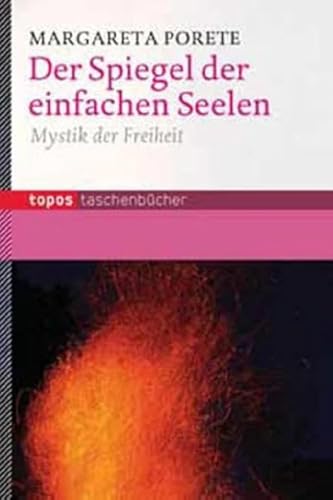 MARGARETA PORETE

Der Spiegel der einfachen Seelen

Mystik der Freiheit

topos taschenbücher